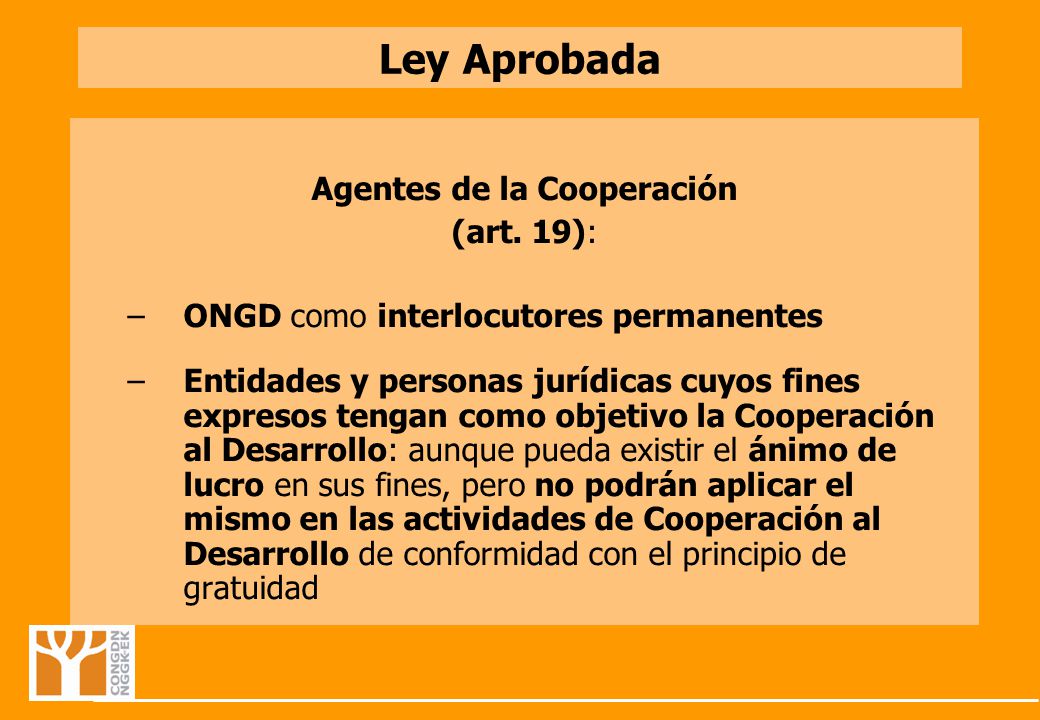 Ley Aprobada

Agentes de la Cooperación
(art. 19):

– ONGD como interlocutores permanentes

– Entidades y personas jurídicas cuyos fines expresos tengan como objetivo la Cooperación al Desarrollo: aunque pueda existir el ánimo de lucro en sus fines, pero no podrán aplicar el mismo en las actividades de Cooperación al Desarrollo de conformidad con el principio de gratuidad

CONGDN
NGGKEK